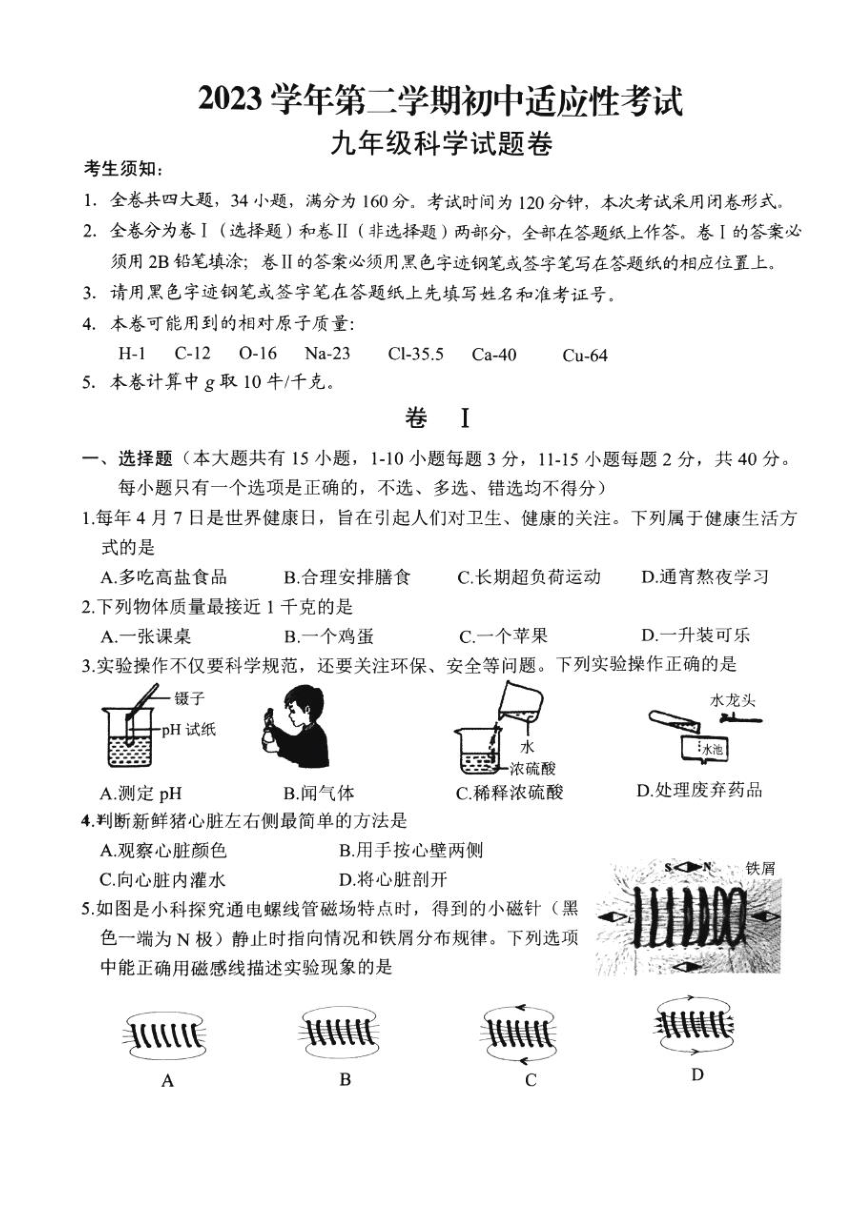 2023 学年第二学期初中适应性考试

九年级科学试题卷

考生须知：

1. 全卷共四大题，34 小题，满分为 160 分。考试时间为 120 分钟，本次考试采用闭卷形式。

2. 全卷分为卷Ⅰ（选择题）和卷Ⅱ（非选择题）两部分，全部在答题纸上作答。卷Ⅰ的答案必须用 2B 铅笔填涂；卷Ⅱ的答案必须用黑色字迹钢笔或签字笔写在答题纸的相应位置上。

3. 请用黑色字迹钢笔或签字笔在答题纸上先填写姓名和准考证号。

4. 本卷可能用到的相对原子质量：

H-1 C-12 O-16 Na-23 Cl-35.5 Ca-40 Cu-64

5. 本卷计算中 $g$ 取 10 牛/千克。

卷 Ⅰ

一、选择题（本大题共有 15 小题，1-10 小题每题 3 分，11-15 小题每题 2 分，共 40 分。每小题只有一个选项是正确的，不选、多选、错选均不得分）

1.每年 4 月 7 日是世界健康日，旨在引起人们对卫生、健康的关注。下列属于健康生活方式的是

A.多吃高盐食品 B.合理安排膳食 C.长期超负荷运动 D.通宵熬夜学习

2.下列物体质量最接近 1 千克的是

A.一张课桌 B.一个鸡蛋 C.一个苹果 D.一升装可乐

3.实验操作不仅要科学规范，还要关注环保、安全等问题。下列实验操作正确的是

镊子

pH 试纸

水

浓硫酸

水龙头

水池

A.测定 pH B.闻气体 C.稀释浓硫酸 D.处理废弃药品

4.判断新鲜猪心脏左右侧最简单的方法是

A.观察心脏颜色 B.用手按心壁两侧

C.向心脏内灌水 D.将心脏剖开

5.如图是小科探究通电螺线管磁场特点时，得到的小磁针（黑色一端为 N 极）静止时指向情况和铁屑分布规律。下列选项中能正确用磁感线描述实验现象的是

S N 铁屑

A B C D